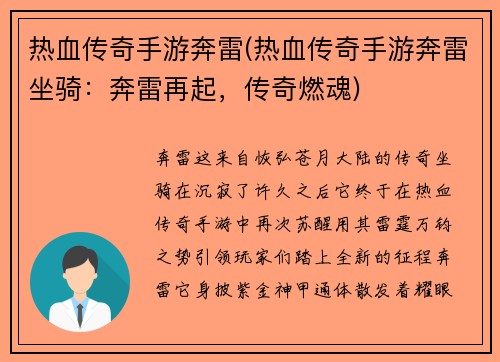 热血传奇手游奔雷(热血传奇手游奔雷坐骑：奔雷再起，传奇燃魂)

奔雷这来自恢弘苍月大陆的传奇坐骑在沉寂了许久之后它终于在热血传奇手游中再次苏醒用其雷霆万钧之势引领玩家们踏上全新的征程奔雷它身披紫金神甲通体散发着耀眼